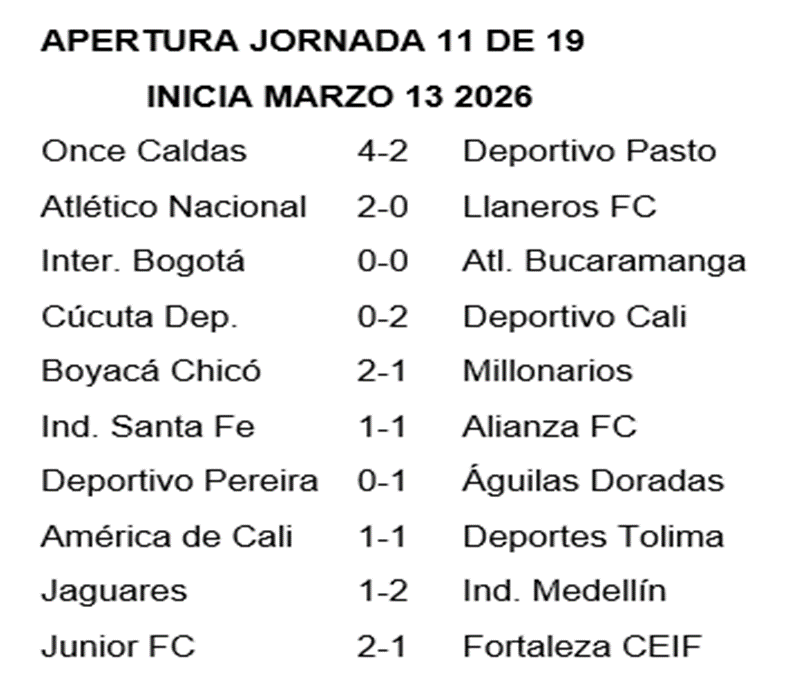 APERTURA JORNADA 11 DE 19

INICIA MARZO 13 2026

| Once Caldas | 4-2 | Deportivo Pasto |
|---|---|---|
| Atlético Nacional | 2-0 | Llaneros FC |
| Inter. Bogotá | 0-0 | Atl. Bucaramanga |
| Cúcuta Dep. | 0-2 | Deportivo Cali |
| Boyacá Chicó | 2-1 | Millonarios |
| Ind. Santa Fe | 1-1 | Alianza FC |
| Deportivo Pereira | 0-1 | Águilas Doradas |
| América de Cali | 1-1 | Deportes Tolima |
| Jaguares | 1-2 | Ind. Medellín |
| Junior FC | 2-1 | Fortaleza CEIF |